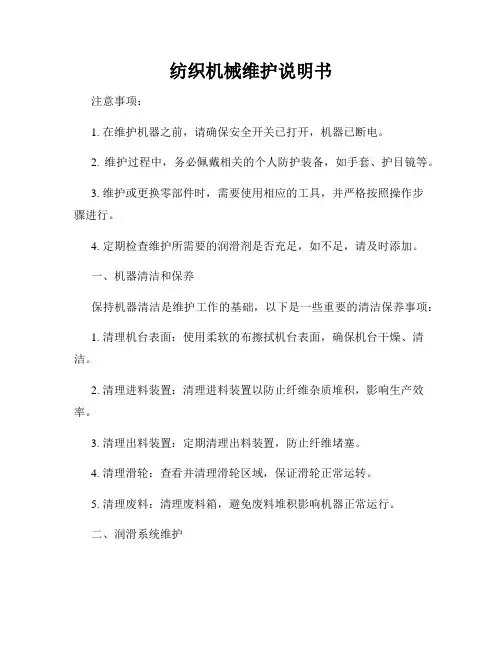 纺织机械维护说明书

注意事项：

1. 在维护机器之前，请确保安全开关已打开，机器已断电。

2. 维护过程中，务必佩戴相关的个人防护装备，如手套、护目镜等。

3. 维护或更换零部件时，需要使用相应的工具，并严格按照操作步骤进行。

4. 定期检查维护所需要的润滑剂是否充足，如不足，请及时添加。

一、机器清洁和保养

保持机器清洁是维护工作的基础，以下是一些重要的清洁保养事项：

1. 清理机台表面：使用柔软的布擦拭机台表面，确保机台干燥、清洁。

2. 清理进料装置：清理进料装置以防止纤维杂质堆积，影响生产效率。

3. 清理出料装置：定期清理出料装置，防止纤维堵塞。

4. 清理滑轮：查看并清理滑轮区域，保证滑轮正常运转。

5. 清理废料：清理废料箱，避免废料堆积影响机器正常运行。

二、润滑系统维护